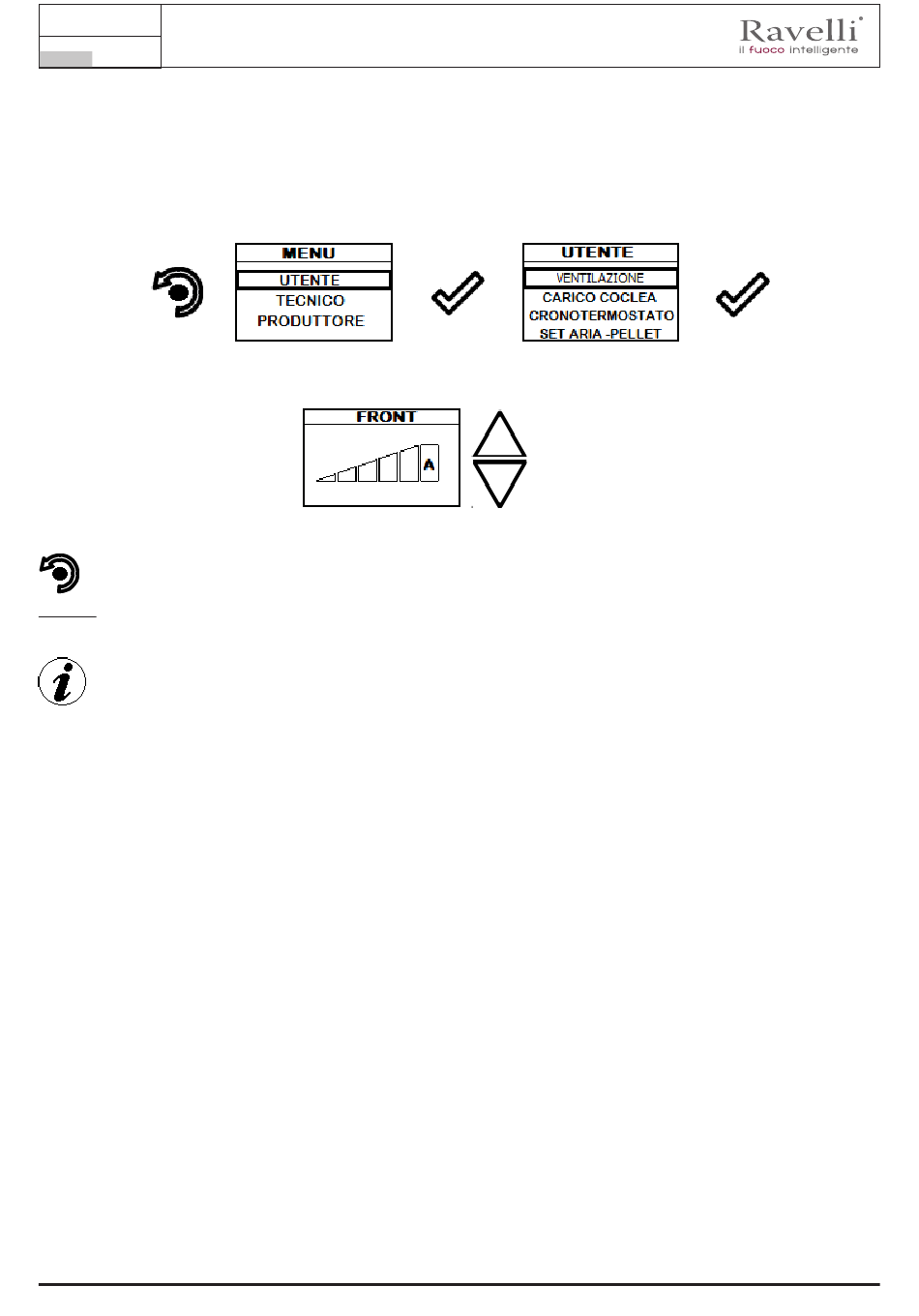 Ravelli
il fuoco intelligente

MENU
UTENTE
TECNICO
PRODUTTORE

UTENTE
VENTILAZIONE
CARICO COCLEA
CRONOTERMOSTATO
SET ARIA -PELLET

FRONT
A